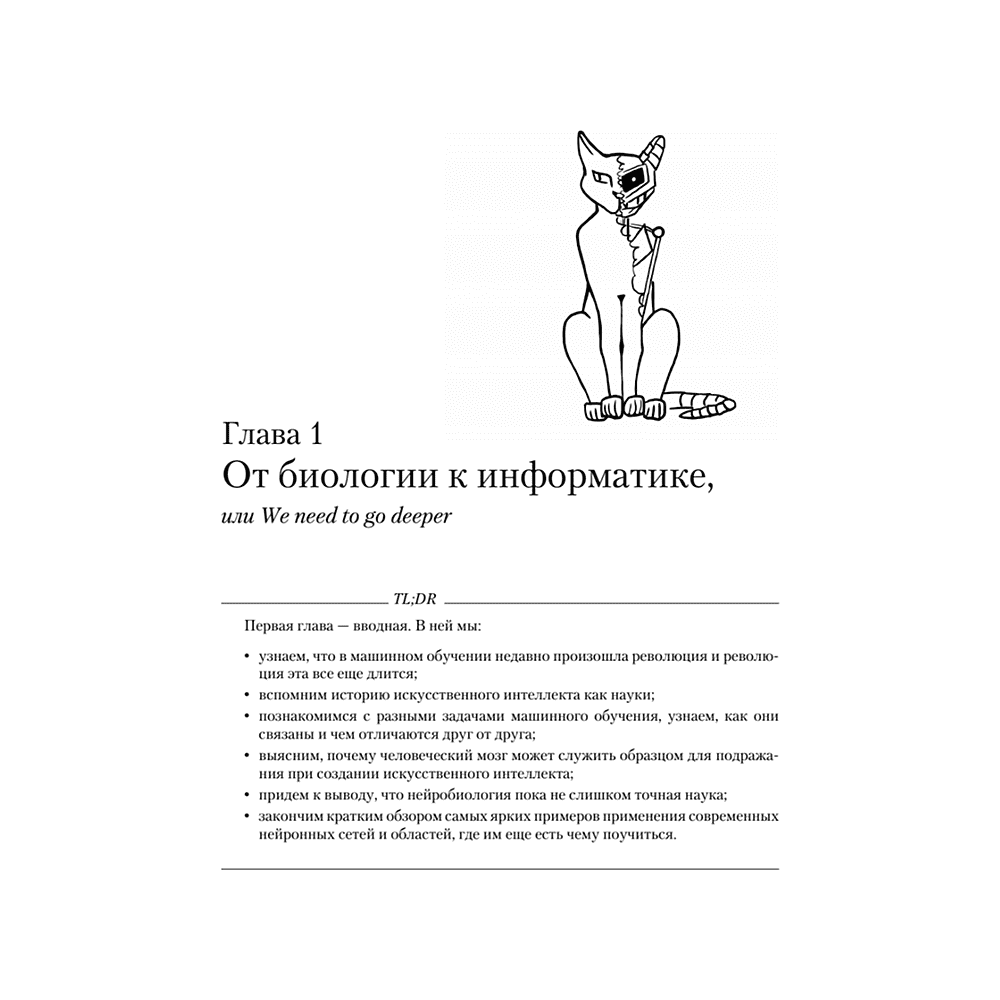 Глава 1
От биологии к информатике,
или We need to go deeper

TL;DR

Первая глава — вводная. В ней мы:

• узнаем, что в машинном обучении недавно произошла революция и революция эта все еще длится;
• вспомним историю искусственного интеллекта как науки;
• познакомимся с разными задачами машинного обучения, узнаем, как они связаны и чем отличаются друг от друга;
• выясним, почему человеческий мозг может служить образцом для подражания при создании искусственного интеллекта;
• придем к выводу, что нейробиология пока не слишком точная наука;
• закончим кратким обзором самых ярких примеров применения современных нейронных сетей и областей, где им еще есть чему поучиться.